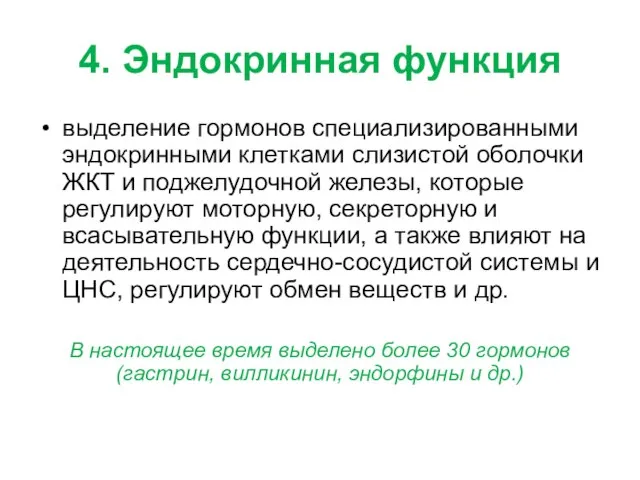 4. Эндокринная функция

• выделение гормонов специализированными эндокринными клетками слизистой оболочки ЖКТ и поджелудочной железы, которые регулируют моторную, секреторную и всасывательную функции, а также влияют на деятельность сердечно-сосудистой системы и ЦНС, регулируют обмен веществ и др.

В настоящее время выделено более 30 гормонов (гастрин, вилликинин, эндорфины и др.)